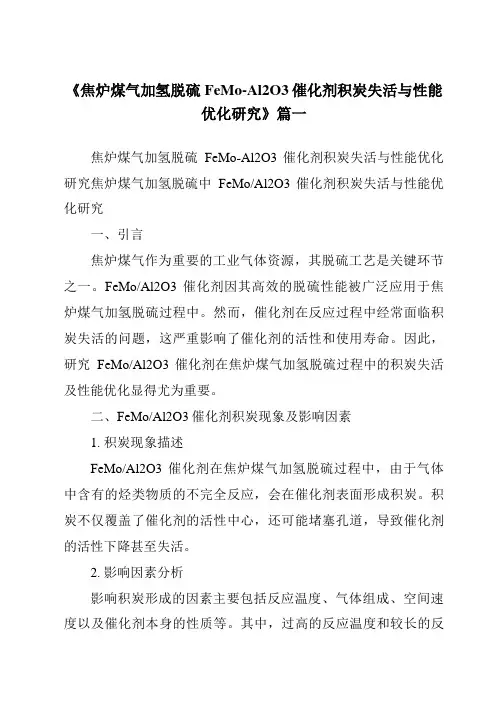 《焦炉煤气加氢脱硫 FeMo-Al2O3 催化剂积炭失活与性能优化研究》篇一

焦炉煤气加氢脱硫 FeMo-Al2O3 催化剂积炭失活与性能优化研究焦炉煤气加氢脱硫中 FeMo/Al2O3 催化剂积炭失活与性能优化研究

一、引言

焦炉煤气作为重要的工业气体资源，其脱硫工艺是关键环节之一。FeMo/Al2O3 催化剂因其高效的脱硫性能被广泛应用于焦炉煤气加氢脱硫过程中。然而，催化剂在反应过程中经常面临积炭失活的问题，这严重影响了催化剂的活性和使用寿命。因此，研究 FeMo/Al2O3 催化剂在焦炉煤气加氢脱硫过程中的积炭失活及性能优化显得尤为重要。

二、FeMo/Al2O3 催化剂积炭现象及影响因素

1. 积炭现象描述

FeMo/Al2O3 催化剂在焦炉煤气加氢脱硫过程中，由于气体中含有的烃类物质的不完全反应，会在催化剂表面形成积炭。积炭不仅覆盖了催化剂的活性中心，还可能堵塞孔道，导致催化剂的活性下降甚至失活。

2. 影响因素分析

影响积炭形成的因素主要包括反应温度、气体组成、空间速度以及催化剂本身的性质等。其中，过高的反应温度和较长的反